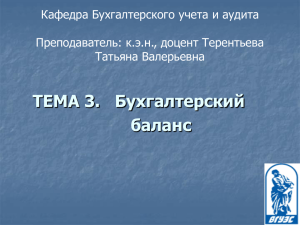 Кафедра Бухгалтерского учета и аудита

Преподаватель: к.э.н., доцент Терентьева Татьяна Валерьевна

ТЕМА 3. Бухгалтерский баланс

ВГУЭС